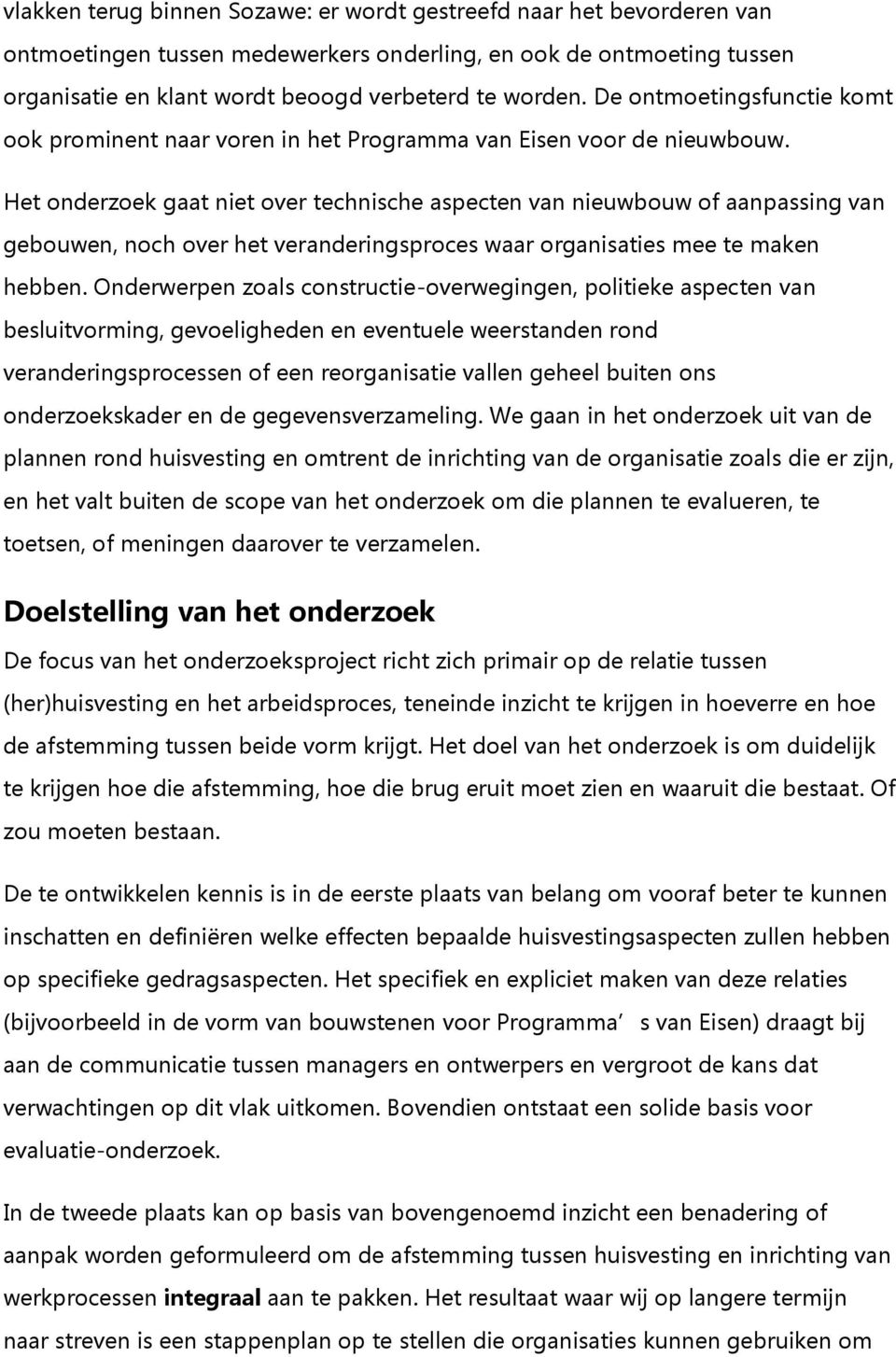 vlakken terug binnen Sozawe: er wordt gestreefd naar het bevorderen van ontmoetingen tussen medewerkers onderling, en ook de ontmoeting tussen organisatie en klant wordt beoogd verbeterd te worden. De ontmoetingsfunctie komt ook prominent naar voren in het Programma van Eisen voor de nieuwbouw.

Het onderzoek gaat niet over technische aspecten van nieuwbouw of aanpassing van gebouwen, noch over het veranderingsproces waar organisaties mee te maken hebben. Onderwerpen zoals constructie-overwegingen, politieke aspecten van besluitvorming, gevoeligheden en eventuele weerstanden rond veranderingsprocessen of een reorganisatie vallen geheel buiten ons onderzoekskader en de gegevensverzameling. We gaan in het onderzoek uit van de plannen rond huisvesting en omtrent de inrichting van de organisatie zoals die er zijn, en het valt buiten de scope van het onderzoek om die plannen te evalueren, te toetsen, of meningen daarover te verzamelen.

Doelstelling van het onderzoek

De focus van het onderzoeksproject richt zich primair op de relatie tussen (her)huisvesting en het arbeidsproces, teneinde inzicht te krijgen in hoeverre en hoe de afstemming tussen beide vorm krijgt. Het doel van het onderzoek is om duidelijk te krijgen hoe die afstemming, hoe die brug eruit moet zien en waaruit die bestaat. Of zou moeten bestaan.

De te ontwikkelen kennis is in de eerste plaats van belang om vooraf beter te kunnen inschatten en definiëren welke effecten bepaalde huisvestingsaspecten zullen hebben op specifieke gedragsaspecten. Het specifiek en expliciet maken van deze relaties (bijvoorbeeld in de vorm van bouwstenen voor Programma’ s van Eisen) draagt bij aan de communicatie tussen managers en ontwerpers en vergroot de kans dat verwachtingen op dit vlak uitkomen. Bovendien ontstaat een solide basis voor evaluatie-onderzoek.

In de tweede plaats kan op basis van bovengenoemd inzicht een benadering of aanpak worden geformuleerd om de afstemming tussen huisvesting en inrichting van werkprocessen integraal aan te pakken. Het resultaat waar wij op langere termijn naar streven is een stappenplan op te stellen die organisaties kunnen gebruiken om